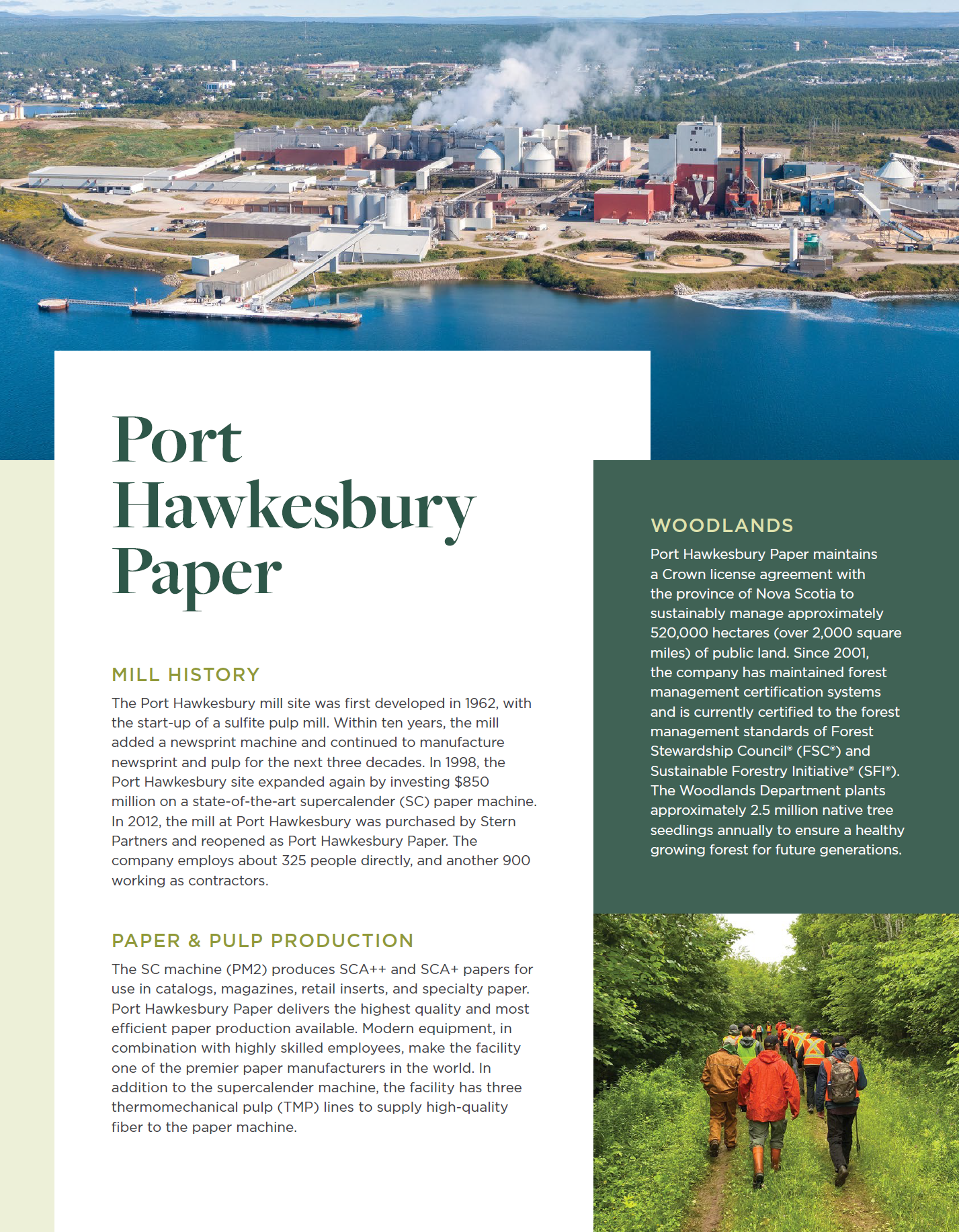 Port Hawkesbury Paper

MILL HISTORY

The Port Hawkesbury mill site was first developed in 1962, with the start-up of a sulfite pulp mill. Within ten years, the mill added a newsprint machine and continued to manufacture newsprint and pulp for the next three decades. In 1998, the Port Hawkesbury site expanded again by investing $850 million on a state-of-the-art supercalender (SC) paper machine. In 2012, the mill at Port Hawkesbury was purchased by Stern Partners and reopened as Port Hawkesbury Paper. The company employs about 325 people directly, and another 900 working as contractors.

PAPER & PULP PRODUCTION

The SC machine (PM2) produces SCA++ and SCA+ papers for use in catalogs, magazines, retail inserts, and specialty paper. Port Hawkesbury Paper delivers the highest quality and most efficient paper production available. Modern equipment, in combination with highly skilled employees, make the facility one of the premier paper manufacturers in the world. In addition to the supercalender machine, the facility has three thermomechanical pulp (TMP) lines to supply high-quality fiber to the paper machine.

WOODLANDS

Port Hawkesbury Paper maintains a Crown license agreement with the province of Nova Scotia to sustainably manage approximately 520,000 hectares (over 2,000 square miles) of public land. Since 2001, the company has maintained forest management certification systems and is currently certified to the forest management standards of Forest Stewardship Council® (FSC®) and Sustainable Forestry Initiative® (SFI®). The Woodlands Department plants approximately 2.5 million native tree seedlings annually to ensure a healthy growing forest for future generations.